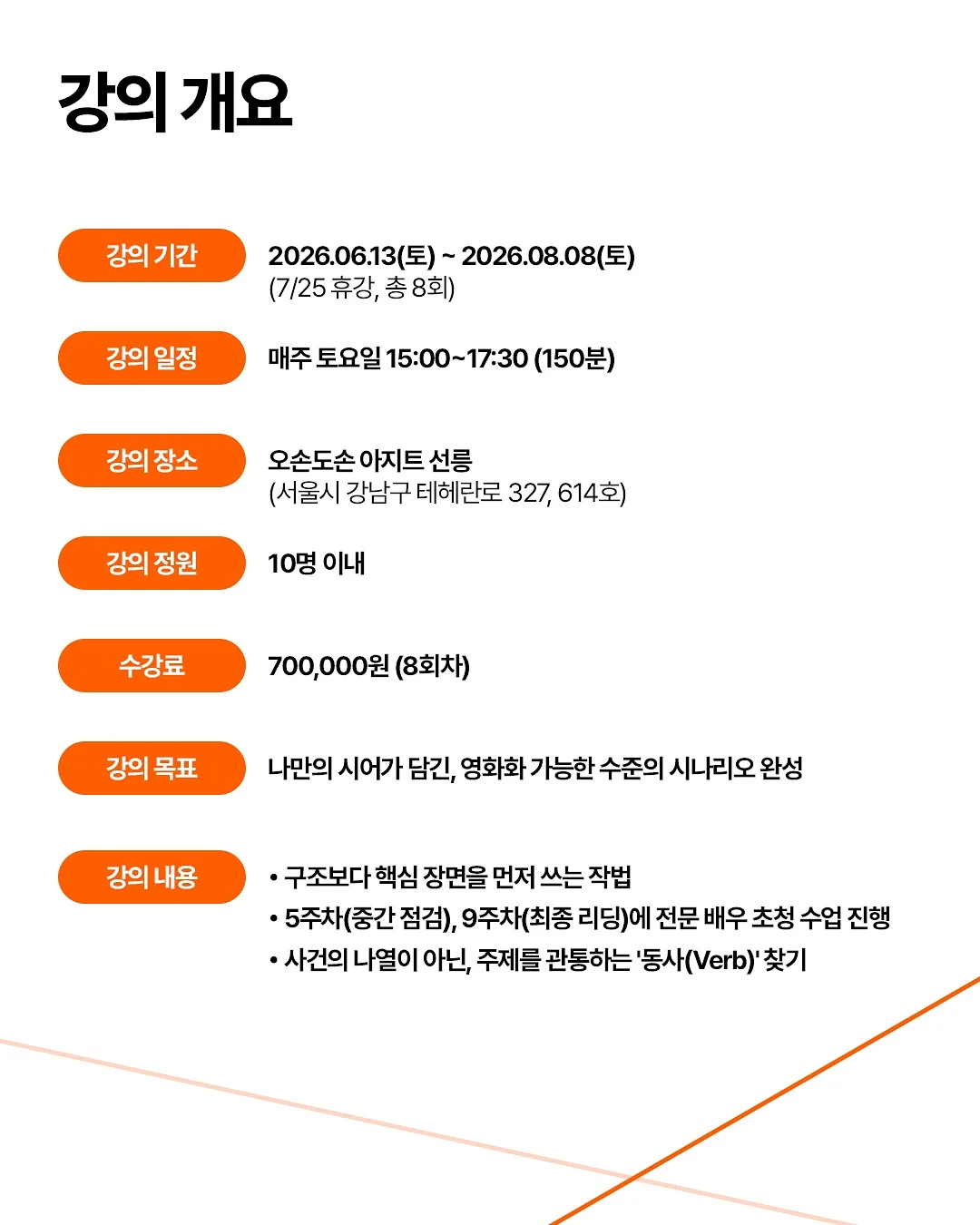 강의 개요

강의 기간
2026.06.13(토) ~ 2026.08.08(토)
(7/25 휴강, 총 8회)

강의 일정
매주 토요일 15:00~17:30 (150분)

강의 장소
오손도손 아지트 선릉
(서울시 강남구 테헤란로 327, 614호)

강의 정원
10명 이내

수강료
700,000원 (8회차)

강의 목표
나만의 시어가 담긴, 영화화 가능한 수준의 시나리오 완성

강의 내용
• 구조보다 핵심 장면을 먼저 쓰는 작법
• 5주차(중간 점검), 9주차(최종 리딩)에 전문 배우 초청 수업 진행
• 사건의 나열이 아닌, 주제를 관통하는 '동사(Verb)' 찾기